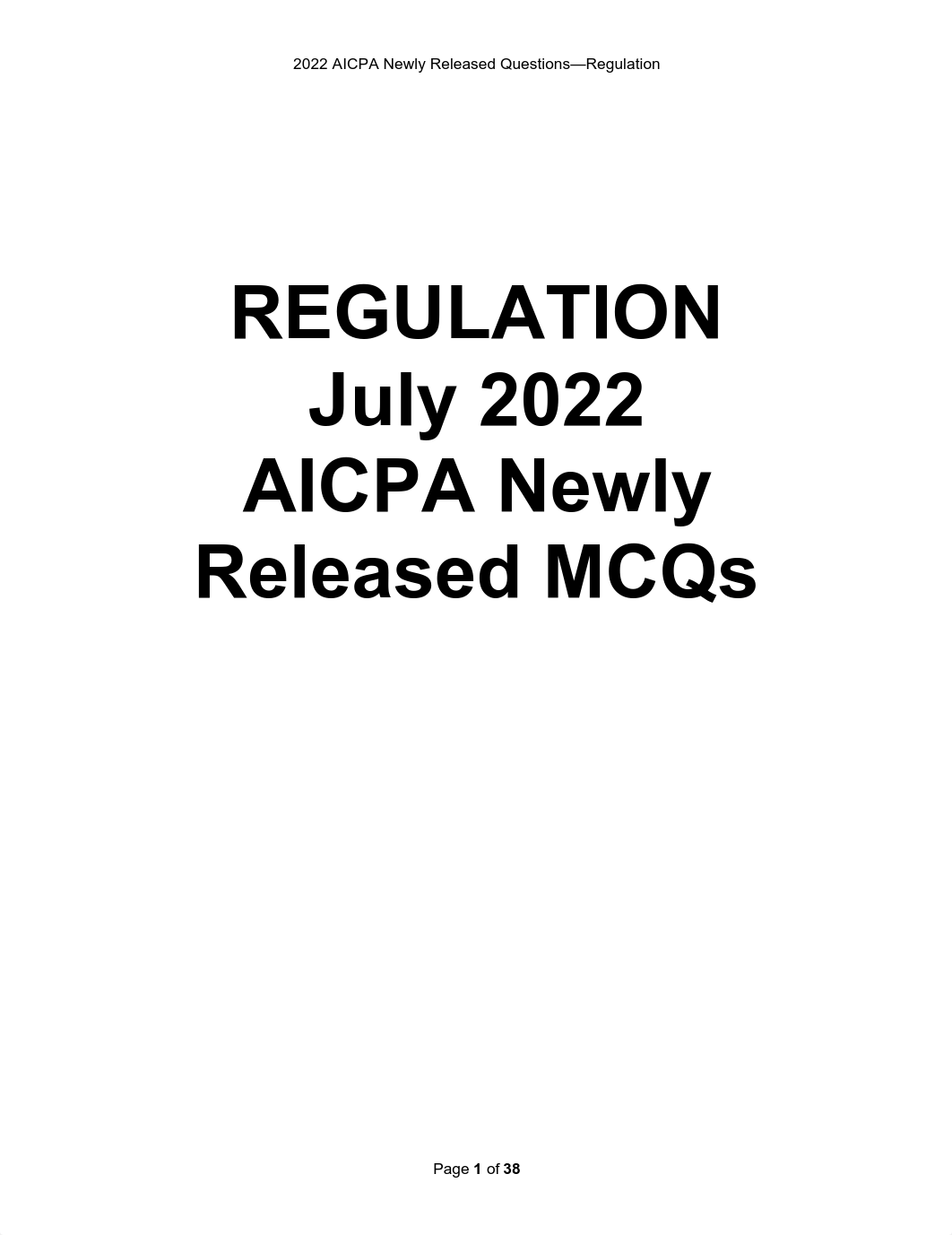 2022 AICPA Newly Released Questions—Regulation

REGULATION
July 2022
AICPA Newly
Released MCQs

Page 1 of 38